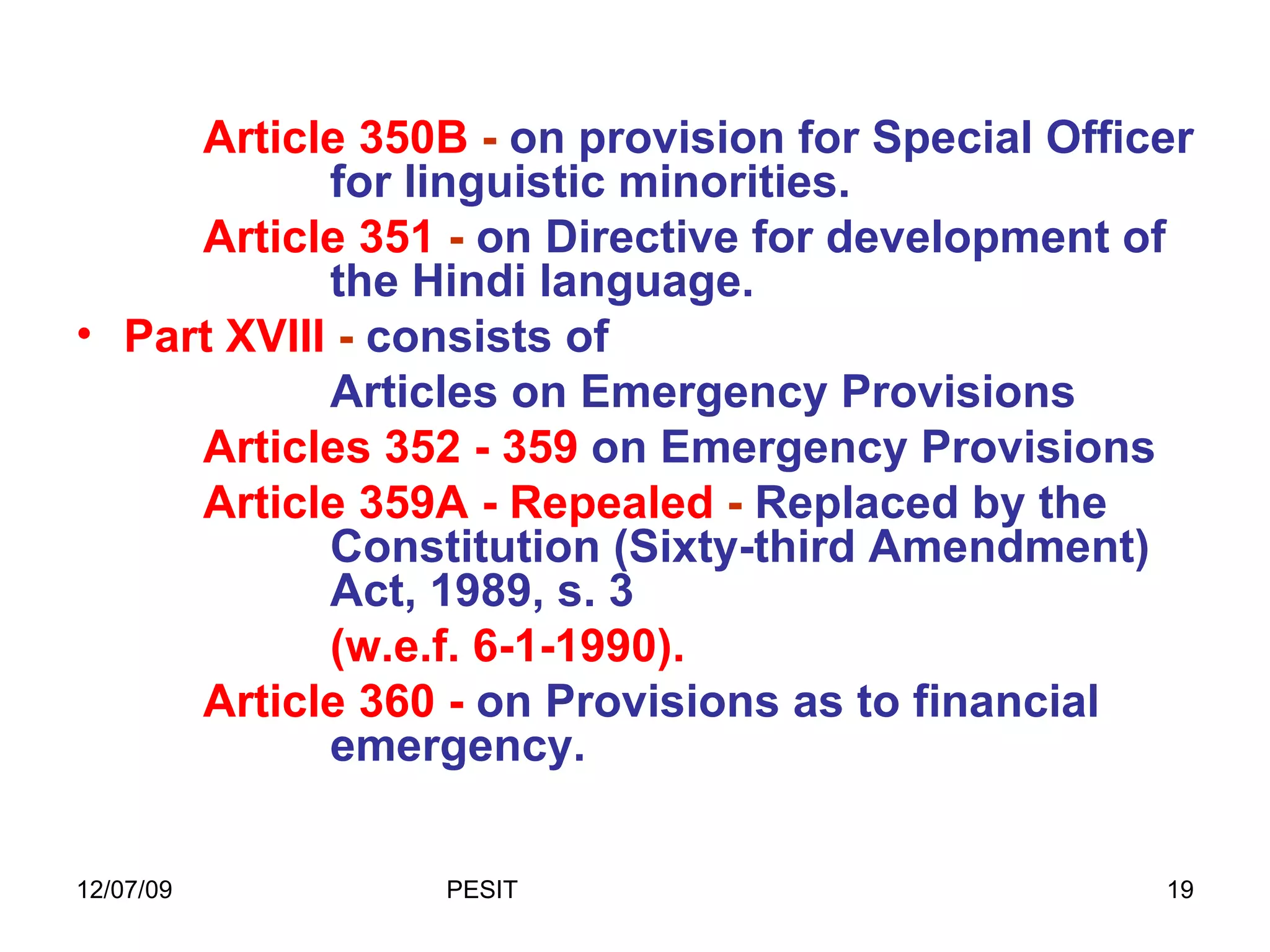 Article 350B - on provision for Special Officer for linguistic minorities.

Article 351 - on Directive for development of the Hindi language.

• Part XVIII - consists of

Articles on Emergency Provisions

Articles 352 - 359 on Emergency Provisions

Article 359A - Repealed - Replaced by the Constitution (Sixty-third Amendment) Act, 1989, s. 3

(w.e.f. 6-1-1990).

Article 360 - on Provisions as to financial emergency.

12/07/09 PESIT 19